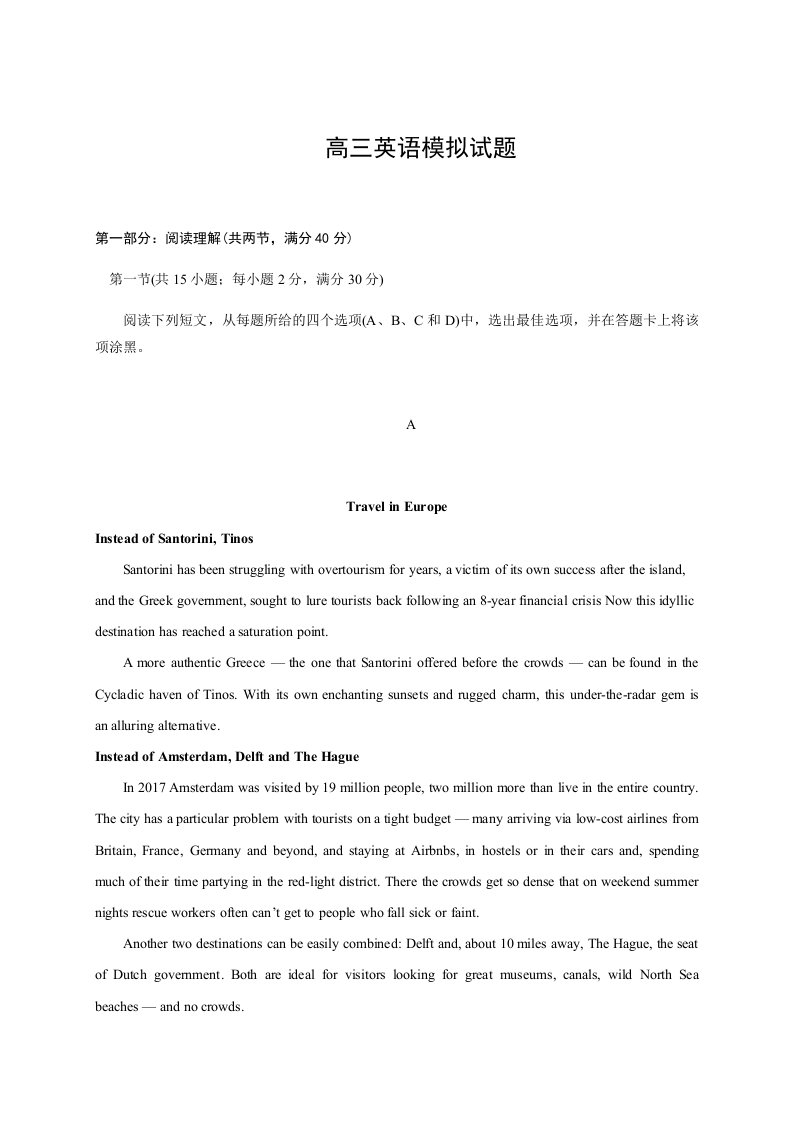 高三英语模拟试题

第一部分：阅读理解(共两节，满分40分)

第一节(共15小题；每小题2分，满分30分)

阅读下列短文，从每题所给的四个选项(A、B、C和D)中，选出最佳选项，并在答题卡上将该项涂黑。

A

Travel in Europe

Instead of Santorini, Tinos

Santorini has been struggling with overtourism for years, a victim of its own success after the island, and the Greek government, sought to lure tourists back following an 8-year financial crisis Now this idyllic destination has reached a saturation point.

A more authentic Greece — the one that Santorini offered before the crowds — can be found in the Cycladic haven of Tinos. With its own enchanting sunsets and rugged charm, this under-the-radar gem is an alluring alternative.

Instead of Amsterdam, Delft and The Hague

In 2017 Amsterdam was visited by 19 million people, two million more than live in the entire country. The city has a particular problem with tourists on a tight budget — many arriving via low-cost airlines from Britain, France, Germany and beyond, and staying at Airbnbs, in hostels or in their cars and, spending much of their time partying in the red-light district. There the crowds get so dense that on weekend summer nights rescue workers often can't get to people who fall sick or faint.

Another two destinations can be easily combined: Delft and, about 10 miles away, The Hague, the seat of Dutch government. Both are ideal for visitors looking for great museums, canals, wild North Sea beaches — and no crowds.